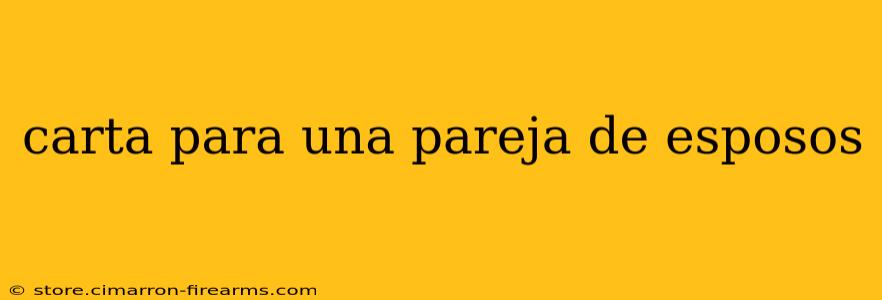 carta para una pareja de esposos

© store.cimarron-firearms.com